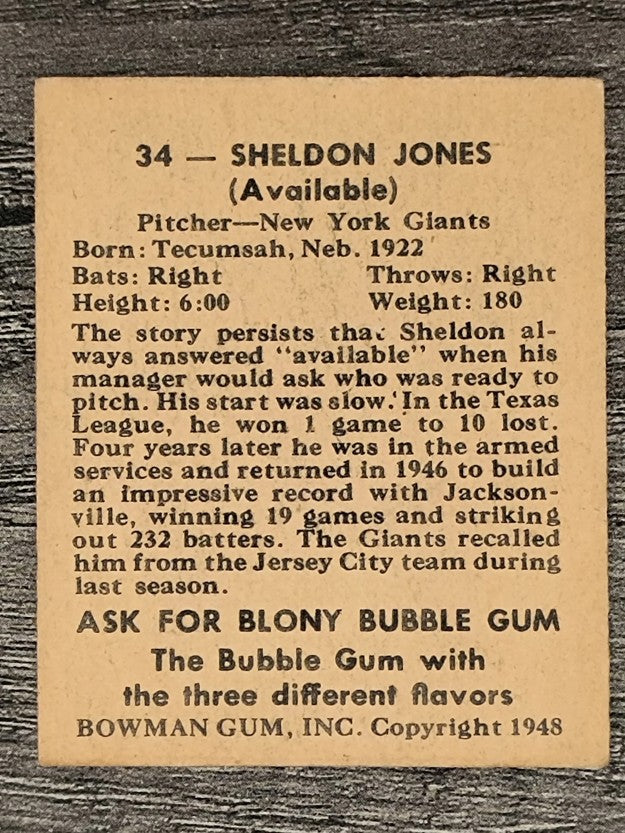 34 — SHELDON JONES
(Available)
Pitcher—New York Giants
Born: Tecumsah, Neb. 1922
Bats: Right Throws: Right
Height: 6:00 Weight: 180

The story persists that Sheldon always answered "available" when his manager would ask who was ready to pitch. His start was slow. In the Texas League, he won 1 game to 10 lost. Four years later he was in the armed services and returned in 1946 to build an impressive record with Jacksonville, winning 19 games and striking out 232 batters. The Giants recalled him from the Jersey City team during last season.

ASK FOR BLONY BUBBLE GUM
The Bubble Gum with the three different flavors
BOWMAN GUM, INC. Copyright 1948